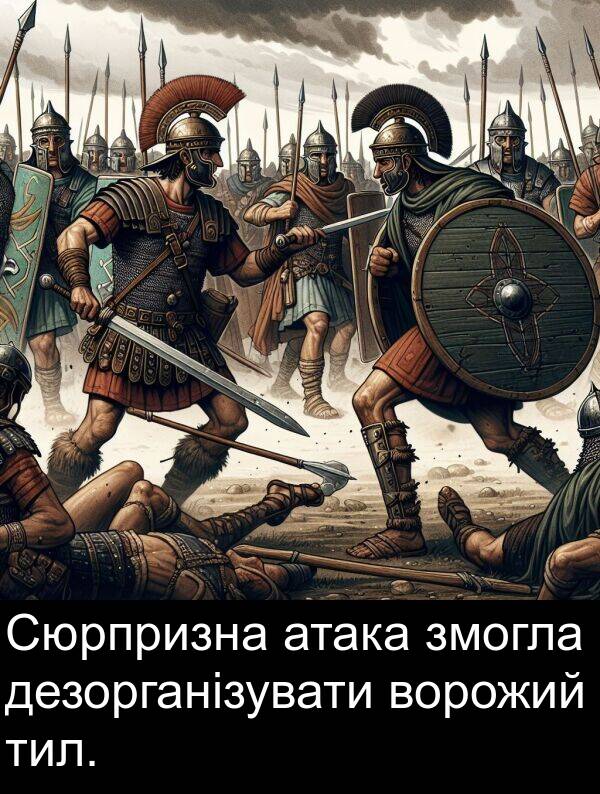 Сюрпризна атака змогла дезорганізувати ворожий тил.